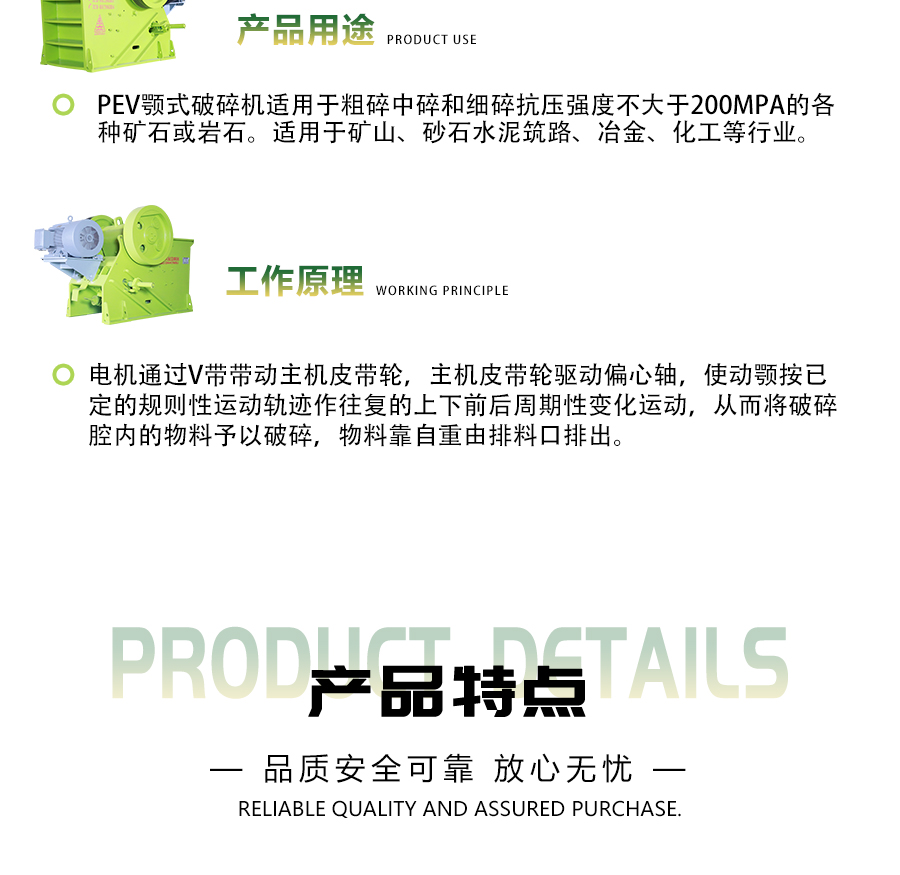 产品用途 PRODUCT USE

PEV颚式破碎机适用于粗碎中碎和细碎抗压强度不大于200MPA的各种矿石或岩石。适用于矿山、砂石水泥筑路、冶金、化工等行业。

工作原理 WORKING PRINCIPLE

电机通过V带带动主机皮带轮，主机皮带轮驱动偏心轴，使动颚按已定的规则性运动轨迹作往复的上下前后周期性变化运动，从而将破碎腔内的物料予以破碎，物料靠自重由排料口排出。

PRODUCT DETAILS

产品特点

— 品质安全可靠 放心无忧 —

RELIABLE QUALITY AND ASSURED PURCHASE.